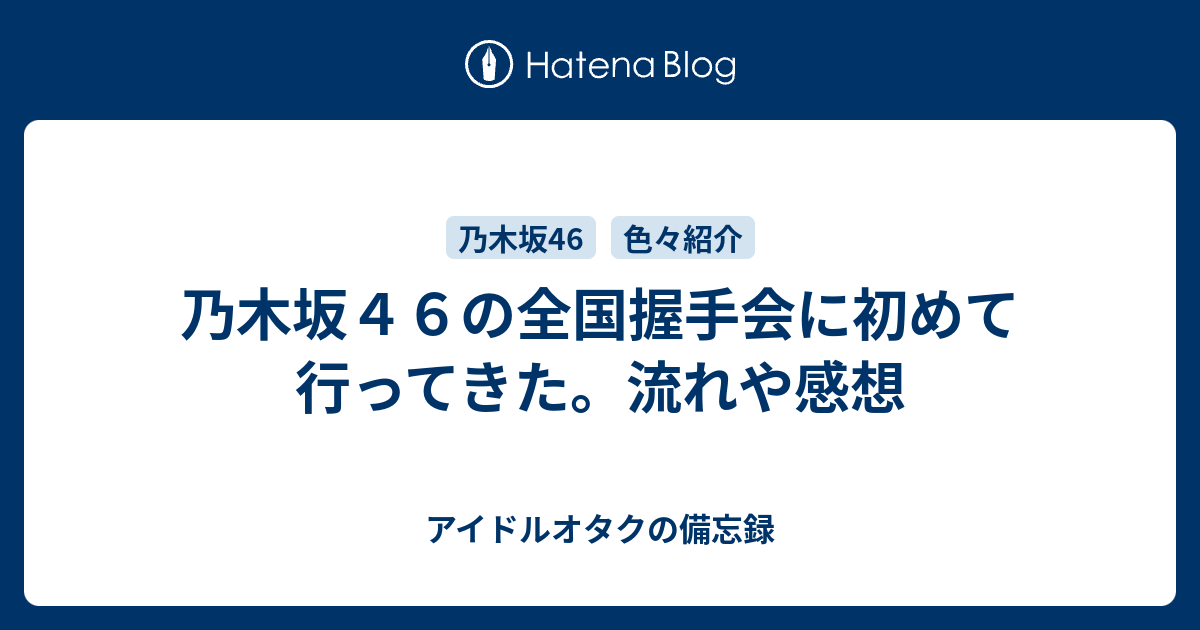 Hatena Blog

乃木坂46

色々紹介

乃木坂４６の全国握手会に初めて行ってきた。流れや感想

アイドルオタクの備忘録